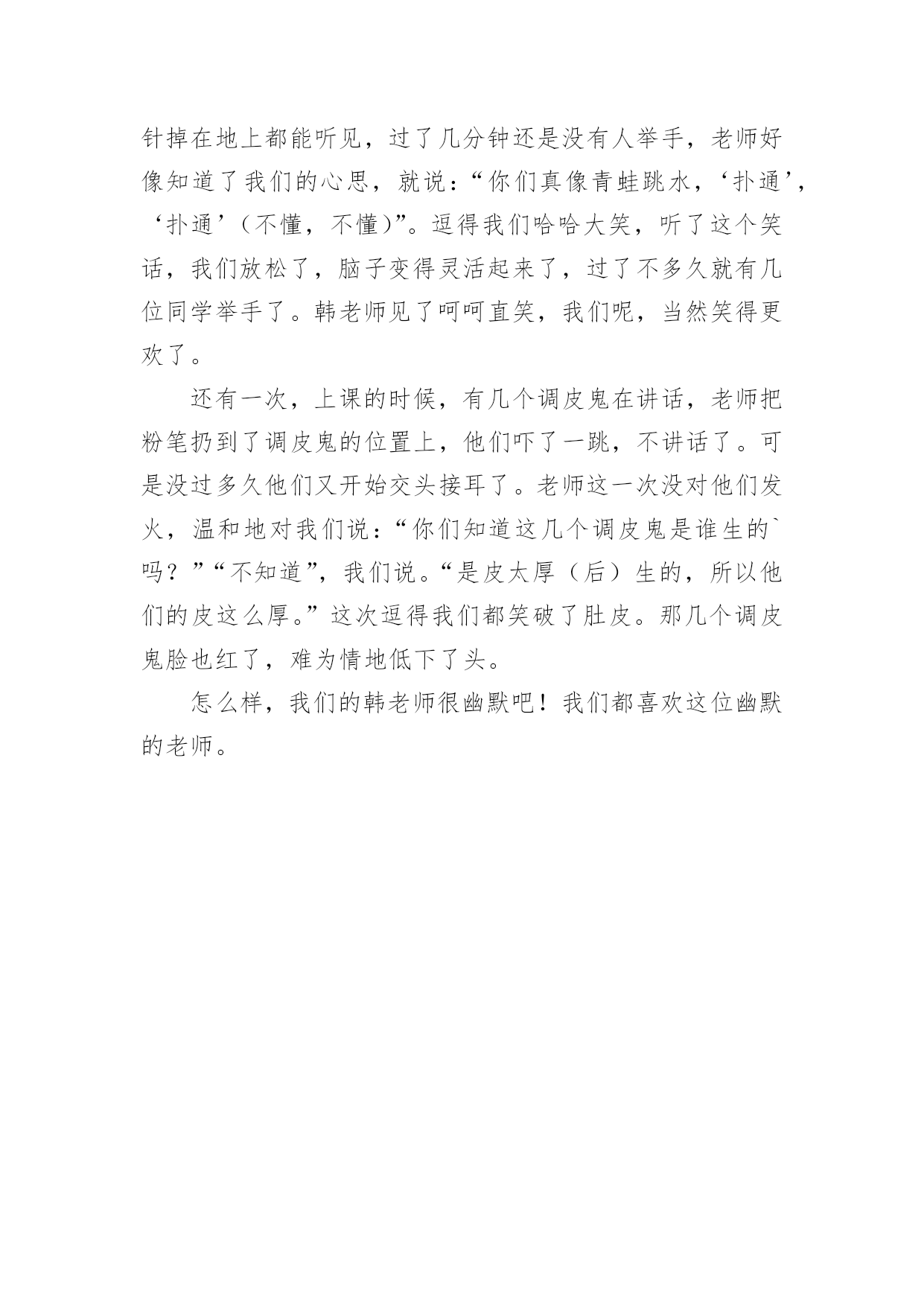 针掉在地上都能听见，过了几分钟还是没有人举手，老师好像知道了我们的心思，就说：“你们真像青蛙跳水，‘扑通’，‘扑通’（不懂，不懂)”。逗得我们哈哈大笑，听了这个笑话，我们放松了，脑子变得灵活起来了，过了不多久就有几位同学举手了。韩老师见了呵呵直笑，我们呢，当然笑得更欢了。

还有一次，上课的时候，有几个调皮鬼在讲话，老师把粉笔扔到了调皮鬼的位置上，他们吓了一跳，不讲话了。可是没过多久他们又开始交头接耳了。老师这一次没对他们发火，温和地对我们说：“你们知道这几个调皮鬼是谁生的`吗？”“不知道”，我们说。“是皮太厚（后）生的，所以他们的皮这么厚。”这次逗得我们都笑破了肚皮。那几个调皮鬼脸也红了，难为情地低下了头。

怎么样，我们的韩老师很幽默吧！我们都喜欢这位幽默的老师。